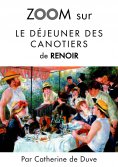 ZOOM sur

LE DÉJEUNER DES CANOTIERS

de RENOIR

Par Catherine de Duve